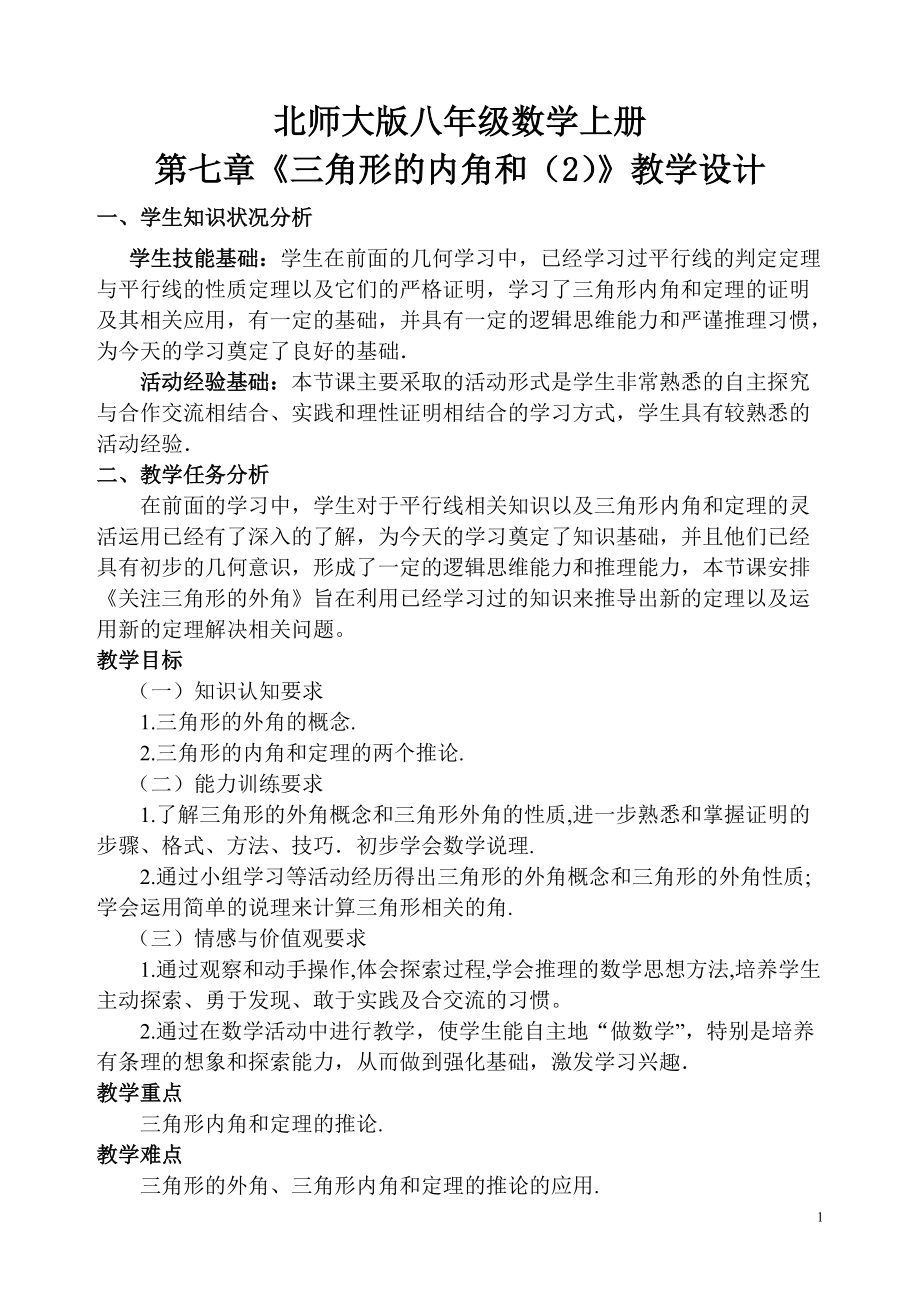 北师大版八年级数学上册
第七章《三角形的内角和（2）》教学设计

一、学生知识状况分析

学生技能基础：学生在前面的几何学习中，已经学习过平行线的判定定理与平行线的性质定理以及它们的严格证明，学习了三角形内角和定理的证明及其相关应用，有一定的基础，并具有一定的逻辑思维能力和严谨推理习惯，为今天的学习奠定了良好的基础.

活动经验基础：本节课主要采取的活动形式是学生非常熟悉的自主探究与合作交流相结合、实践和理性证明相结合的学习方式，学生具有较熟悉的活动经验.

二、教学任务分析

在前面的学习中，学生对于平行线相关知识以及三角形内角和定理的灵活运用已经有了深入的了解，为今天的学习奠定了知识基础，并且他们已经具有初步的几何意识，形成了一定的逻辑思维能力和推理能力，本节课安排《关注三角形的外角》旨在利用已经学习过的知识来推导出新的定理以及运用新的定理解决相关问题。

教学目标

（一）知识认知要求

1.三角形的外角的概念.

2.三角形的内角和定理的两个推论.

（二）能力训练要求

1.了解三角形的外角概念和三角形外角的性质,进一步熟悉和掌握证明的步骤、格式、方法、技巧．初步学会数学说理.

2.通过小组学习等活动经历得出三角形的外角概念和三角形的外角性质;学会运用简单的说理来计算三角形相关的角.

（三）情感与价值观要求

1.通过观察和动手操作,体会探索过程,学会推理的数学思想方法,培养学生主动探索、勇于发现、敢于实践及合交流的习惯。

2.通过在数学活动中进行教学，使学生能自主地“做数学”，特别是培养有条理的想象和探索能力，从而做到强化基础，激发学习兴趣.

教学重点

三角形内角和定理的推论.

教学难点

三角形的外角、三角形内角和定理的推论的应用.

1